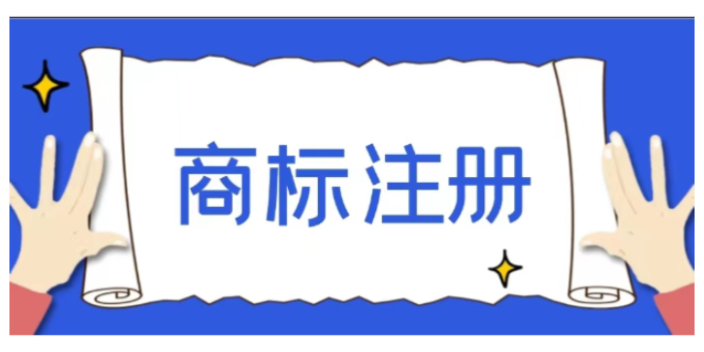 商标注册